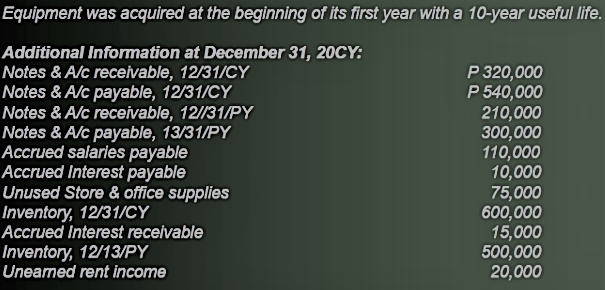 Equipment was acquired at the beginning of its first year with a 10-year useful life.

Additional Information at December 31, 20CY:

| | |
|---|---|
| Notes & A/c receivable, 12/31/CY | P 320,000 |
| Notes & A/c payable, 12/31/CY | P 540,000 |
| Notes & A/c receivable, 12//31/PY | 210,000 |
| Notes & A/c payable, 13/31/PY | 300,000 |
| Accrued salaries payable | 110,000 |
| Accrued Interest payable | 10,000 |
| Unused Store & office supplies | 75,000 |
| Inventory, 12/31/CY | 600,000 |
| Accrued Interest receivable | 15,000 |
| Inventory, 12/13/PY | 500,000 |
| Unearned rent income | 20,000 |